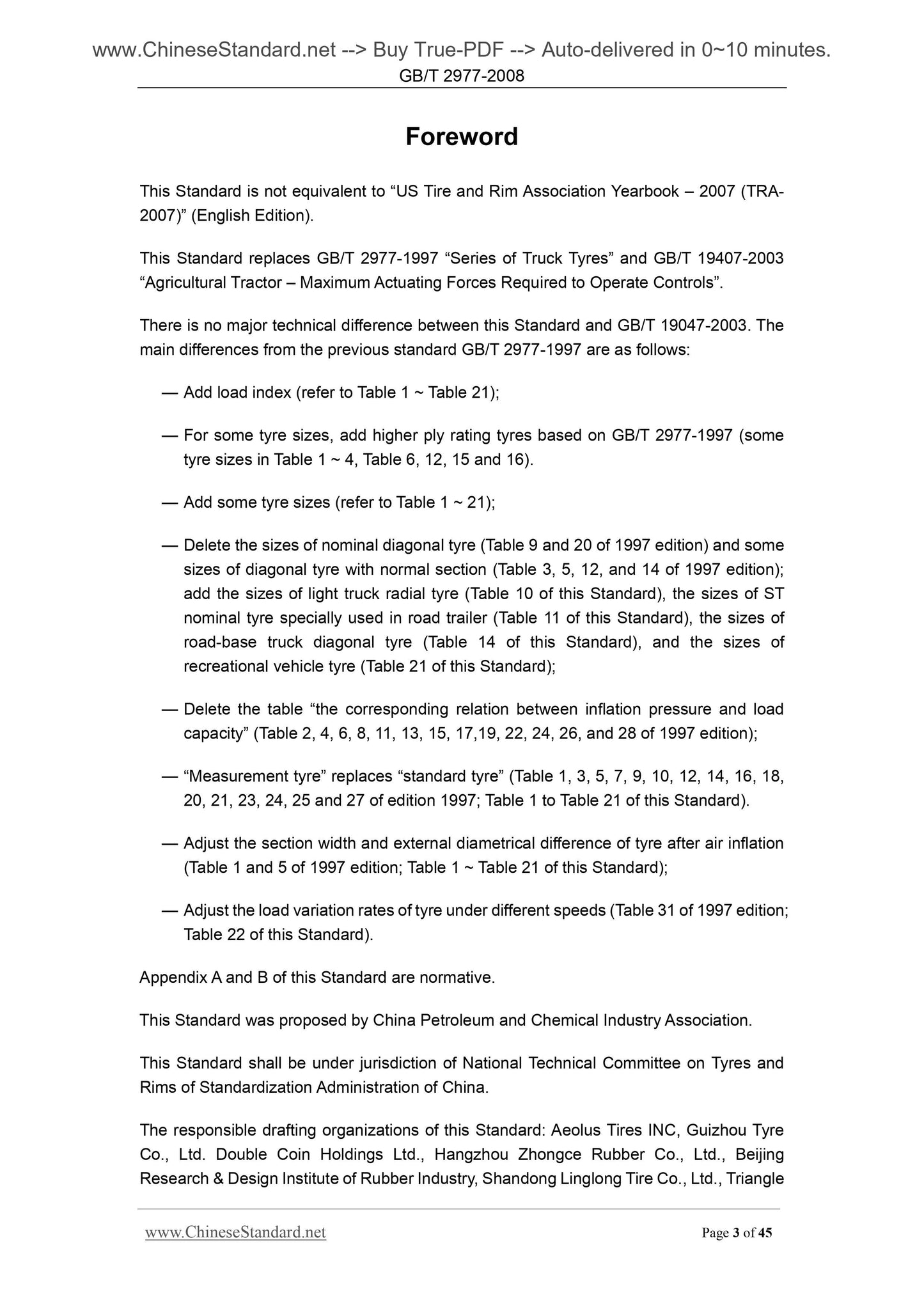 www.ChineseStandard.net --> Buy True-PDF --> Auto-delivered in 0~10 minutes.
GB/T 2977-2008

Foreword

This Standard is not equivalent to “US Tire and Rim Association Yearbook – 2007 (TRA-2007)” (English Edition).

This Standard replaces GB/T 2977-1997 “Series of Truck Tyres” and GB/T 19407-2003 “Agricultural Tractor – Maximum Actuating Forces Required to Operate Controls”.

There is no major technical difference between this Standard and GB/T 19047-2003. The main differences from the previous standard GB/T 2977-1997 are as follows:

— Add load index (refer to Table 1 ~ Table 21);

— For some tyre sizes, add higher ply rating tyres based on GB/T 2977-1997 (some tyre sizes in Table 1 ~ 4, Table 6, 12, 15 and 16).

— Add some tyre sizes (refer to Table 1 ~ 21);

— Delete the sizes of nominal diagonal tyre (Table 9 and 20 of 1997 edition) and some sizes of diagonal tyre with normal section (Table 3, 5, 12, and 14 of 1997 edition); add the sizes of light truck radial tyre (Table 10 of this Standard), the sizes of ST nominal tyre specially used in road trailer (Table 11 of this Standard), the sizes of road-base truck diagonal tyre (Table 14 of this Standard), and the sizes of recreational vehicle tyre (Table 21 of this Standard);

— Delete the table “the corresponding relation between inflation pressure and load capacity” (Table 2, 4, 6, 8, 11, 13, 15, 17,19, 22, 24, 26, and 28 of 1997 edition);

— “Measurement tyre” replaces “standard tyre” (Table 1, 3, 5, 7, 9, 10, 12, 14, 16, 18, 20, 21, 23, 24, 25 and 27 of edition 1997; Table 1 to Table 21 of this Standard).

— Adjust the section width and external diametrical difference of tyre after air inflation (Table 1 and 5 of 1997 edition; Table 1 ~ Table 21 of this Standard);

— Adjust the load variation rates of tyre under different speeds (Table 31 of 1997 edition; Table 22 of this Standard).

Appendix A and B of this Standard are normative.

This Standard was proposed by China Petroleum and Chemical Industry Association.

This Standard shall be under jurisdiction of National Technical Committee on Tyres and Rims of Standardization Administration of China.

The responsible drafting organizations of this Standard: Aeolus Tires INC, Guizhou Tyre Co., Ltd. Double Coin Holdings Ltd., Hangzhou Zhongce Rubber Co., Ltd., Beijing Research & Design Institute of Rubber Industry, Shandong Linglong Tire Co., Ltd., Triangle

www.ChineseStandard.net
Page 3 of 45